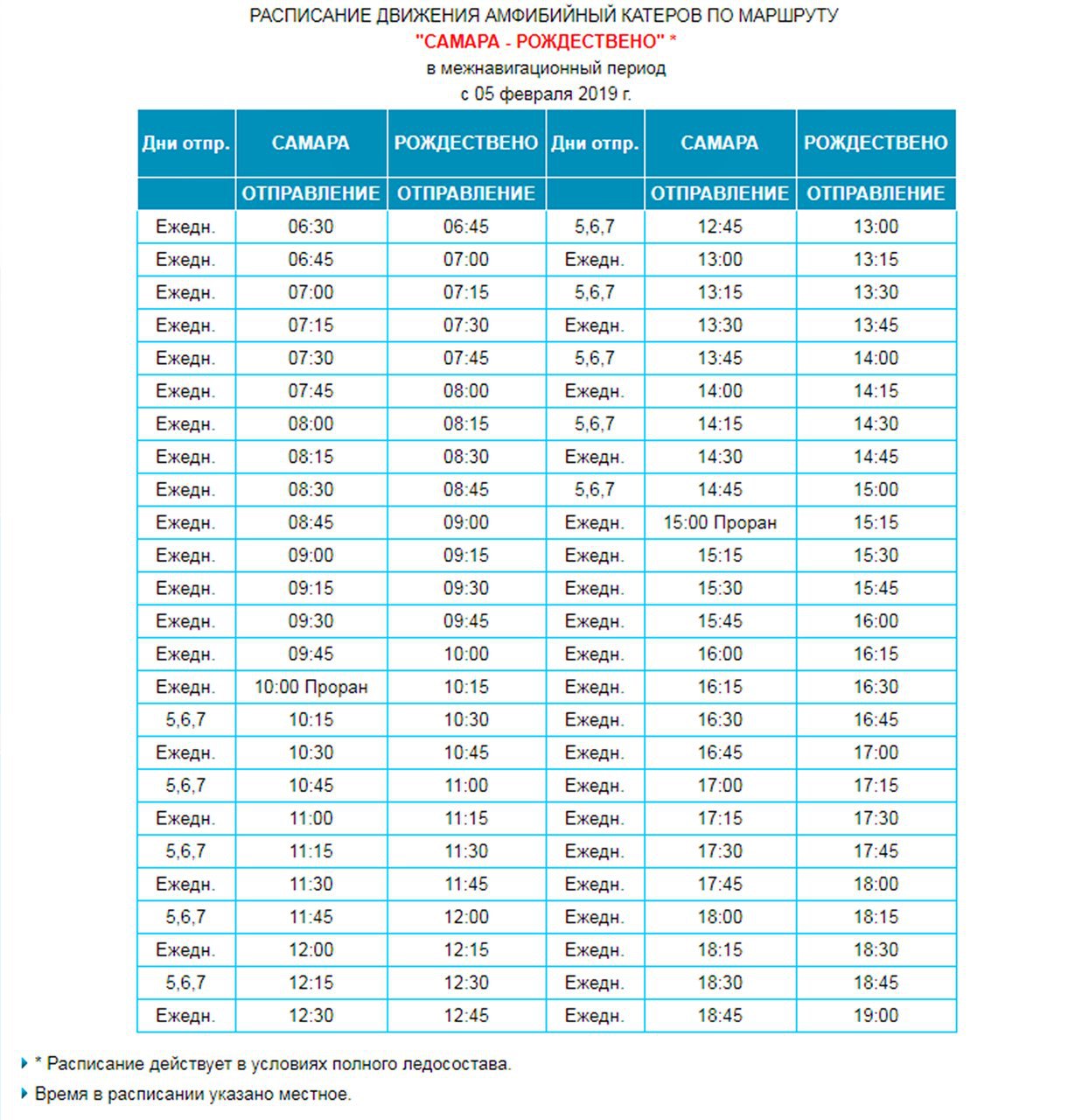 РАСПИСАНИЕ ДВИЖЕНИЯ АМФИБИЙНЫЙ КАТЕРОВ ПО МАРШРУТУ
"САМАРА - РОЖДЕСТВЕНО" *
в межнавигационный период
с 05 февраля 2019 г.

| Дни отпр. | САМАРА | РОЖДЕСТВЕНО | Дни отпр. | САМАРА | РОЖДЕСТВЕНО |
|---|---|---|---|---|---|
| | ОТПРАВЛЕНИЕ | ОТПРАВЛЕНИЕ | | ОТПРАВЛЕНИЕ | ОТПРАВЛЕНИЕ |
| Ежедн. | 06:30 | 06:45 | 5,6,7 | 12:45 | 13:00 |
| Ежедн. | 06:45 | 07:00 | Ежедн. | 13:00 | 13:15 |
| Ежедн. | 07:00 | 07:15 | 5,6,7 | 13:15 | 13:30 |
| Ежедн. | 07:15 | 07:30 | Ежедн. | 13:30 | 13:45 |
| Ежедн. | 07:30 | 07:45 | 5,6,7 | 13:45 | 14:00 |
| Ежедн. | 07:45 | 08:00 | Ежедн. | 14:00 | 14:15 |
| Ежедн. | 08:00 | 08:15 | 5,6,7 | 14:15 | 14:30 |
| Ежедн. | 08:15 | 08:30 | Ежедн. | 14:30 | 14:45 |
| Ежедн. | 08:30 | 08:45 | 5,6,7 | 14:45 | 15:00 |
| Ежедн. | 08:45 | 09:00 | Ежедн. | 15:00 Проран | 15:15 |
| Ежедн. | 09:00 | 09:15 | Ежедн. | 15:15 | 15:30 |
| Ежедн. | 09:15 | 09:30 | Ежедн. | 15:30 | 15:45 |
| Ежедн. | 09:30 | 09:45 | Ежедн. | 15:45 | 16:00 |
| Ежедн. | 09:45 | 10:00 | Ежедн. | 16:00 | 16:15 |
| Ежедн. | 10:00 Проран | 10:15 | Ежедн. | 16:15 | 16:30 |
| 5,6,7 | 10:15 | 10:30 | Ежедн. | 16:30 | 16:45 |
| Ежедн. | 10:30 | 10:45 | Ежедн. | 16:45 | 17:00 |
| 5,6,7 | 10:45 | 11:00 | Ежедн. | 17:00 | 17:15 |
| Ежедн. | 11:00 | 11:15 | Ежедн. | 17:15 | 17:30 |
| 5,6,7 | 11:15 | 11:30 | Ежедн. | 17:30 | 17:45 |
| Ежедн. | 11:30 | 11:45 | Ежедн. | 17:45 | 18:00 |
| 5,6,7 | 11:45 | 12:00 | Ежедн. | 18:00 | 18:15 |
| Ежедн. | 12:00 | 12:15 | Ежедн. | 18:15 | 18:30 |
| 5,6,7 | 12:15 | 12:30 | Ежедн. | 18:30 | 18:45 |
| Ежедн. | 12:30 | 12:45 | Ежедн. | 18:45 | 19:00 |

* Расписание действует в условиях полного ледосостава.
Время в расписании указано местное.